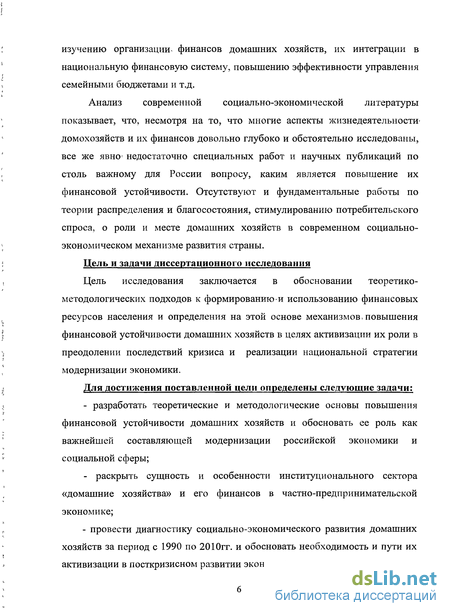 изучению организации финансов домашних хозяйств, их интеграции в национальную финансовую систему, повышению эффективности управления семейными бюджетами и т.д.

Анализ современной социально-экономической литературы показывает, что, несмотря на то, что многие аспекты жизнедеятельности домохозяйств и их финансов довольно глубоко и обстоятельно исследованы, все же явно недостаточно специальных работ и научных публикаций по столь важному для России вопросу, каким является повышение их финансовой устойчивости. Отсутствуют и фундаментальные работы по теории распределения и благосостояния, стимулированию потребительского спроса, о роли и месте домашних хозяйств в современном социально-экономическом механизме развития страны.

Цель и задачи диссертационного исследования

Цель исследования заключается в обосновании теоретико-методологических подходов к формированию и использованию финансовых ресурсов населения и определения на этой основе механизмов повышения финансовой устойчивости домашних хозяйств в целях активизации их роли в преодолении последствий кризиса и реализации национальной стратегии модернизации экономики.

Для достижения поставленной цели определены следующие задачи:

- разработать теоретические и методологические основы повышения финансовой устойчивости домашних хозяйств и обосновать ее роль как важнейшей составляющей модернизации российской экономики и социальной сферы;

- раскрыть сущность и особенности институционального сектора «домашние хозяйства» и его финансов в частно-предпринимательской экономике;

- провести диагностику социально-экономического развития домашних хозяйств за период с 1990 по 2010гг. и обосновать необходимость и пути их активизации в посткризисном развитии экон

6

dsLib.net
библиотека диссертаций